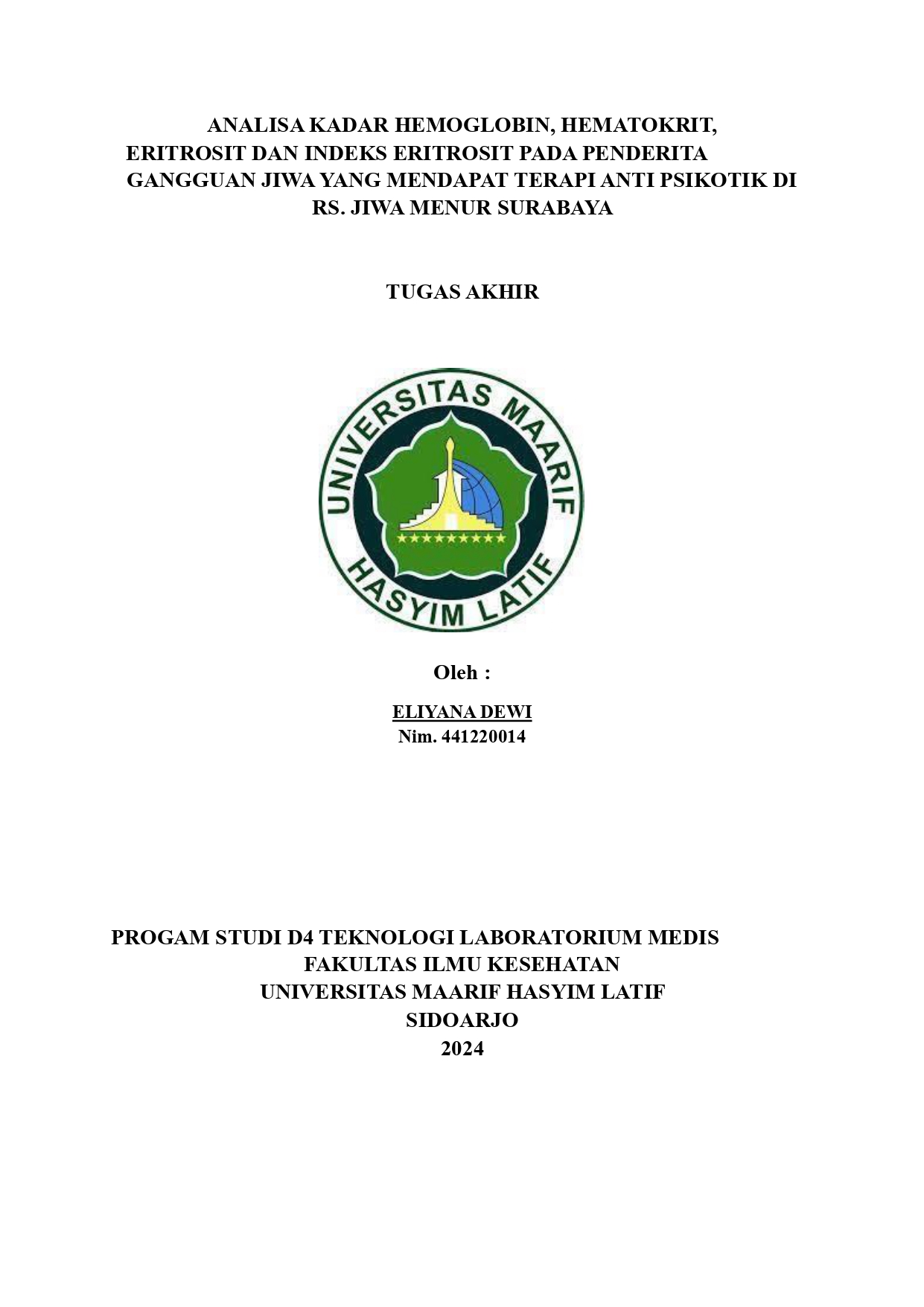 ANALISA KADAR HEMOGLOBIN, HEMATOKRIT, ERITROSIT DAN INDEKS ERITROSIT PADA PENDERITA GANGGUAN JIWA YANG MENDAPAT TERAPI ANTI PSIKOTIK DI RS. JIWA MENUR SURABAYA

TUGAS AKHIR

UNIVERSITAS MAARIF HASYIM LATIF

Oleh :

ELIYANA DEWI
Nim. 441220014

PROGAM STUDI D4 TEKNOLOGI LABORATORIUM MEDIS
FAKULTAS ILMU KESEHATAN
UNIVERSITAS MAARIF HASYIM LATIF
SIDOARJO
2024